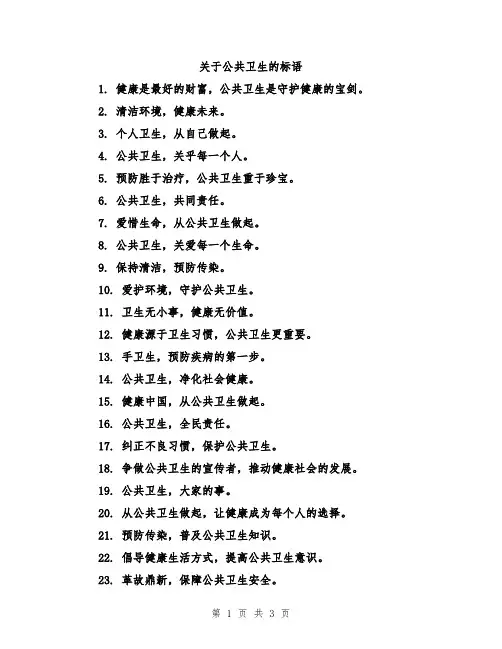 关于公共卫生的标语

1. 健康是最好的财富，公共卫生是守护健康的宝剑。

2. 清洁环境，健康未来。

3. 个人卫生，从自己做起。

4. 公共卫生，关乎每一个人。

5. 预防胜于治疗，公共卫生重于珍宝。

6. 公共卫生，共同责任。

7. 爱惜生命，从公共卫生做起。

8. 公共卫生，关爱每一个生命。

9. 保持清洁，预防传染。

10. 爱护环境，守护公共卫生。

11. 卫生无小事，健康无价值。

12. 健康源于卫生习惯，公共卫生更重要。

13. 手卫生，预防疾病的第一步。

14. 公共卫生，净化社会健康。

15. 健康中国，从公共卫生做起。

16. 公共卫生，全民责任。

17. 纠正不良习惯，保护公共卫生。

18. 争做公共卫生的宣传者，推动健康社会的发展。

19. 公共卫生，大家的事。

20. 从公共卫生做起，让健康成为每个人的选择。

21. 预防传染，普及公共卫生知识。

22. 倡导健康生活方式，提高公共卫生意识。

23. 革故鼎新，保障公共卫生安全。

第 1 页 共 3 页